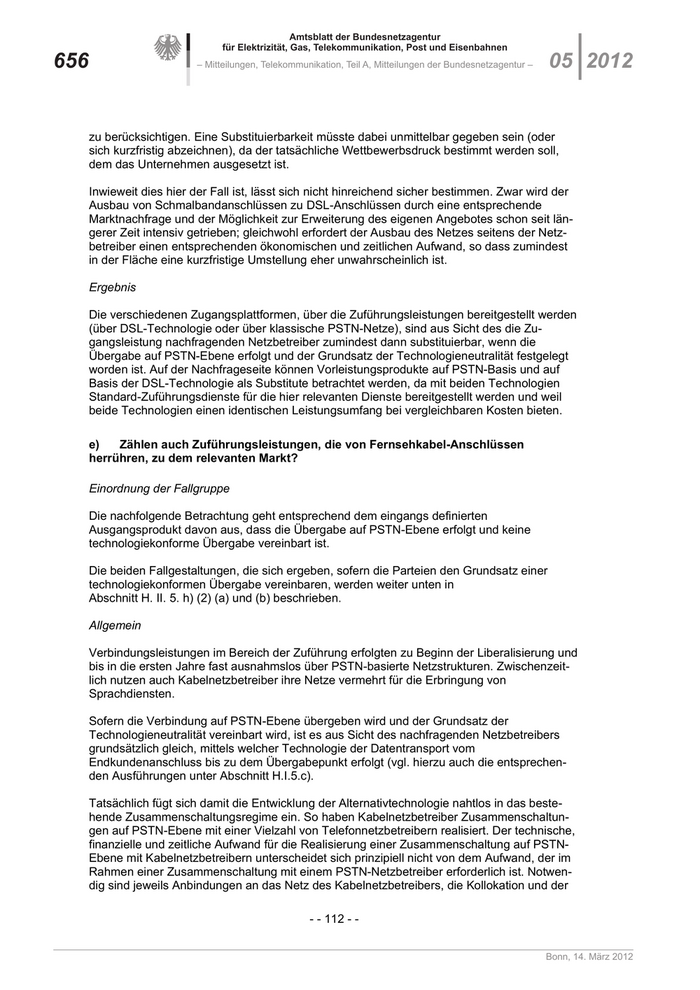 656

Amtsblatt der Bundesnetzagentur für Elektrizität, Gas, Telekommunikation, Post und Eisenbahnen

– Mitteilungen, Telekommunikation, Teil A, Mitteilungen der Bundesnetzagentur –

05 2012

zu berücksichtigen. Eine Substituierbarkeit müsste dabei unmittelbar gegeben sein (oder sich kurzfristig abzeichnen), da der tatsächliche Wettbewerbsdruck bestimmt werden soll, dem das Unternehmen ausgesetzt ist.

Inwieweit dies hier der Fall ist, lässt sich nicht hinreichend sicher bestimmen. Zwar wird der Ausbau von Schmalbandanschlüssen zu DSL-Anschlüssen durch eine entsprechende Marktnachfrage und der Möglichkeit zur Erweiterung des eigenen Angebotes schon seit längerer Zeit intensiv getrieben; gleichwohl erfordert der Ausbau des Netzes seitens der Netzbetreiber einen entsprechenden ökonomischen und zeitlichen Aufwand, so dass zumindest in der Fläche eine kurzfristige Umstellung eher unwahrscheinlich ist.

Ergebnis

Die verschiedenen Zugangsplattformen, über die Zuführungsleistungen bereitgestellt werden (über DSL-Technologie oder über klassische PSTN-Netze), sind aus Sicht des die Zugangsleistung nachfragenden Netzbetreiber zumindest dann substituierbar, wenn die Übergabe auf PSTN-Ebene erfolgt und der Grundsatz der Technologieneutralität festgelegt worden ist. Auf der Nachfrageseite können Vorleistungsprodukte auf PSTN-Basis und auf Basis der DSL-Technologie als Substitute betrachtet werden, da mit beiden Technologien Standard-Zuführungsdienste für die hier relevanten Dienste bereitgestellt werden und weil beide Technologien einen identischen Leistungsumfang bei vergleichbaren Kosten bieten.

e) Zählen auch Zuführungsleistungen, die von Fernsehkabel-Anschlüssen herrühren, zu dem relevanten Markt?

Einordnung der Fallgruppe

Die nachfolgende Betrachtung geht entsprechend dem eingangs definierten Ausgangsprodukt davon aus, dass die Übergabe auf PSTN-Ebene erfolgt und keine technologiekonforme Übergabe vereinbart ist.

Die beiden Fallgestaltungen, die sich ergeben, sofern die Parteien den Grundsatz einer technologiekonformen Übergabe vereinbaren, werden weiter unten in Abschnitt H. II. 5. h) (2) (a) und (b) beschrieben.

Allgemein

Verbindungsleistungen im Bereich der Zuführung erfolgten zu Beginn der Liberalisierung und bis in die ersten Jahre fast ausnahmslos über PSTN-basierte Netzstrukturen. Zwischenzeitlich nutzen auch Kabelnetzbetreiber ihre Netze vermehrt für die Erbringung von Sprachdiensten.

Sofern die Verbindung auf PSTN-Ebene übergeben wird und der Grundsatz der Technologieneutralität vereinbart wird, ist es aus Sicht des nachfragenden Netzbetreibers grundsätzlich gleich, mittels welcher Technologie der Datentransport vom Endkundenanschluss bis zu dem Übergabepunkt erfolgt (vgl. hierzu auch die entsprechenden Ausführungen unter Abschnitt H.I.5.c).

Tatsächlich fügt sich damit die Entwicklung der Alternativtechnologie nahtlos in das bestehende Zusammenschaltungsregime ein. So haben Kabelnetzbetreiber Zusammenschaltungen auf PSTN-Ebene mit einer Vielzahl von Telefonnetzbetreibern realisiert. Der technische, finanzielle und zeitliche Aufwand für die Realisierung einer Zusammenschaltung auf PSTN-Ebene mit Kabelnetzbetreibern unterscheidet sich prinzipiell nicht von dem Aufwand, der im Rahmen einer Zusammenschaltung mit einem PSTN-Netzbetreiber erforderlich ist. Notwendig sind jeweils Anbindungen an das Netz des Kabelnetzbetreibers, die Kollokation und der

- - 112 - -

Bonn, 14. März 2012